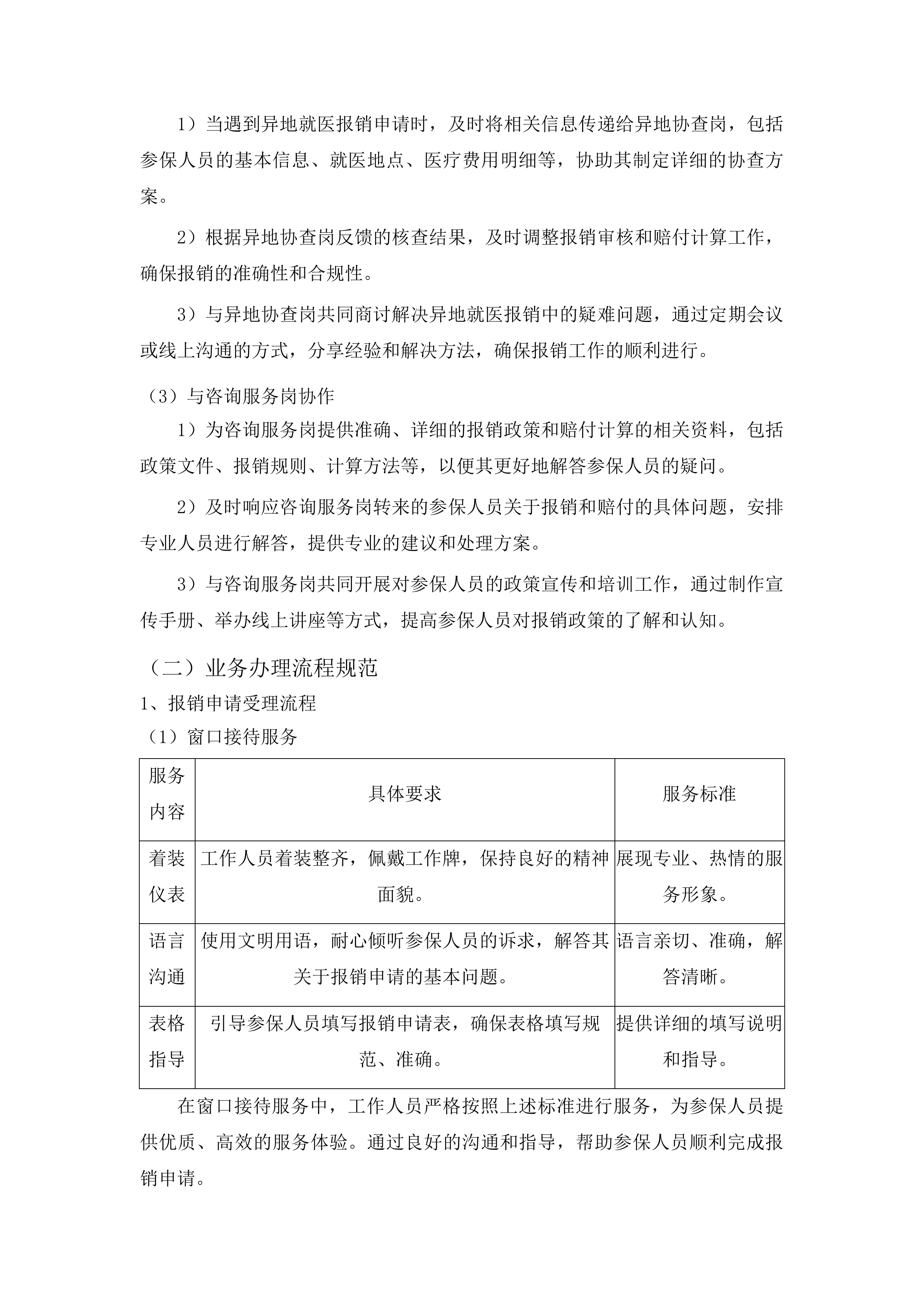 1）当遇到异地就医报销申请时，及时将相关信息传递给异地协查岗，包括参保人员的基本信息、就医地点、医疗费用明细等，协助其制定详细的协查方案。

2）根据异地协查岗反馈的核查结果，及时调整报销审核和赔付计算工作，确保报销的准确性和合规性。

3）与异地协查岗共同商讨解决异地就医报销中的疑难问题，通过定期会议或线上沟通的方式，分享经验和解决方法，确保报销工作的顺利进行。

（3）与咨询服务岗协作

1）为咨询服务岗提供准确、详细的报销政策和赔付计算的相关资料，包括政策文件、报销规则、计算方法等，以便其更好地解答参保人员的疑问。

2）及时响应咨询服务岗转来的参保人员关于报销和赔付的具体问题，安排专业人员进行解答，提供专业的建议和处理方案。

3）与咨询服务岗共同开展对参保人员的政策宣传和培训工作，通过制作宣传手册、举办线上讲座等方式，提高参保人员对报销政策的了解和认知。

（二）业务办理流程规范

1、报销申请受理流程

（1）窗口接待服务

| 服务内容 | 具体要求 | 服务标准 |
|---|---|---|
| 着装仪表 | 工作人员着装整齐，佩戴工作牌，保持良好的精神面貌。 | 展现专业、热情的服务形象。 |
| 语言沟通 | 使用文明用语，耐心倾听参保人员的诉求，解答其关于报销申请的基本问题。 | 语言亲切、准确，解答清晰。 |
| 表格指导 | 引导参保人员填写报销申请表，确保表格填写规范、准确。 | 提供详细的填写说明和指导。 |

在窗口接待服务中，工作人员严格按照上述标准进行服务，为参保人员提供优质、高效的服务体验。通过良好的沟通和指导，帮助参保人员顺利完成报销申请。